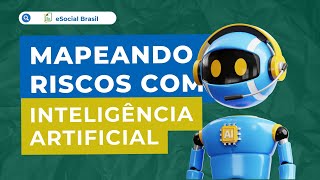 eSocial Brasil

MAPEANDO RISCOS COM

INTELIGÊNCIA ARTIFICIAL

AI